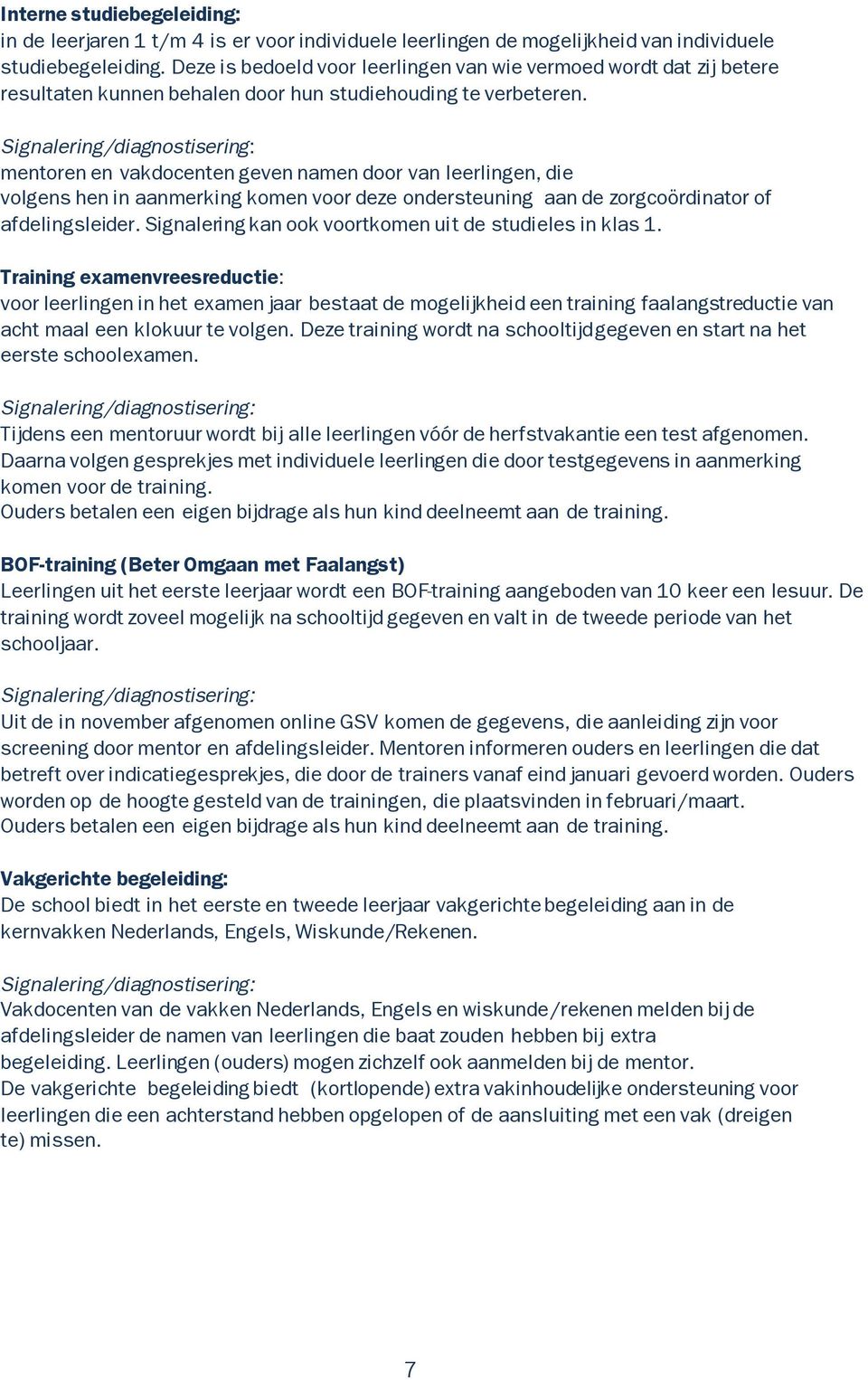 Interne studiebegeleiding:
in de leerjaren 1 t/m 4 is er voor individuele leerlingen de mogelijkheid van individuele studiebegeleiding. Deze is bedoeld voor leerlingen van wie vermoed wordt dat zij betere resultaten kunnen behalen door hun studiehouding te verbeteren.

Signalering/diagnostisering:
mentoren en vakdocenten geven namen door van leerlingen, die volgens hen in aanmerking komen voor deze ondersteuning aan de zorgcoördinator of afdelingsleider. Signalering kan ook voortkomen uit de studieles in klas 1.

Training examenvreesreductie:
voor leerlingen in het examen jaar bestaat de mogelijkheid een training faalangstreductie van acht maal een klokuur te volgen. Deze training wordt na schooltijd gegeven en start na het eerste schoolexamen.

Signalering/diagnostisering:
Tijdens een mentoruur wordt bij alle leerlingen vóór de herfstvakantie een test afgenomen. Daarna volgen gesprekjes met individuele leerlingen die door testgegevens in aanmerking komen voor de training.
Ouders betalen een eigen bijdrage als hun kind deelneemt aan de training.

BOF-training (Beter Omgaan met Faalangst)
Leerlingen uit het eerste leerjaar wordt een BOF-training aangeboden van 10 keer een lesuur. De training wordt zoveel mogelijk na schooltijd gegeven en valt in de tweede periode van het schooljaar.

Signalering/diagnostisering:
Uit de in november afgenomen online GSV komen de gegevens, die aanleiding zijn voor screening door mentor en afdelingsleider. Mentoren informeren ouders en leerlingen die dat betreft over indicatiegesprekjes, die door de trainers vanaf eind januari gevoerd worden. Ouders worden op de hoogte gesteld van de trainingen, die plaatsvinden in februari/maart.
Ouders betalen een eigen bijdrage als hun kind deelneemt aan de training.

Vakgerichte begeleiding:
De school biedt in het eerste en tweede leerjaar vakgerichte begeleiding aan in de kernvakken Nederlands, Engels, Wiskunde/Rekenen.

Signalering/diagnostisering:
Vakdocenten van de vakken Nederlands, Engels en wiskunde/rekenen melden bij de afdelingsleider de namen van leerlingen die baat zouden hebben bij extra begeleiding. Leerlingen (ouders) mogen zichzelf ook aanmelden bij de mentor.
De vakgerichte begeleiding biedt (kortlopende) extra vakinhoudelijke ondersteuning voor leerlingen die een achterstand hebben opgelopen of de aansluiting met een vak (dreigen te) missen.

7